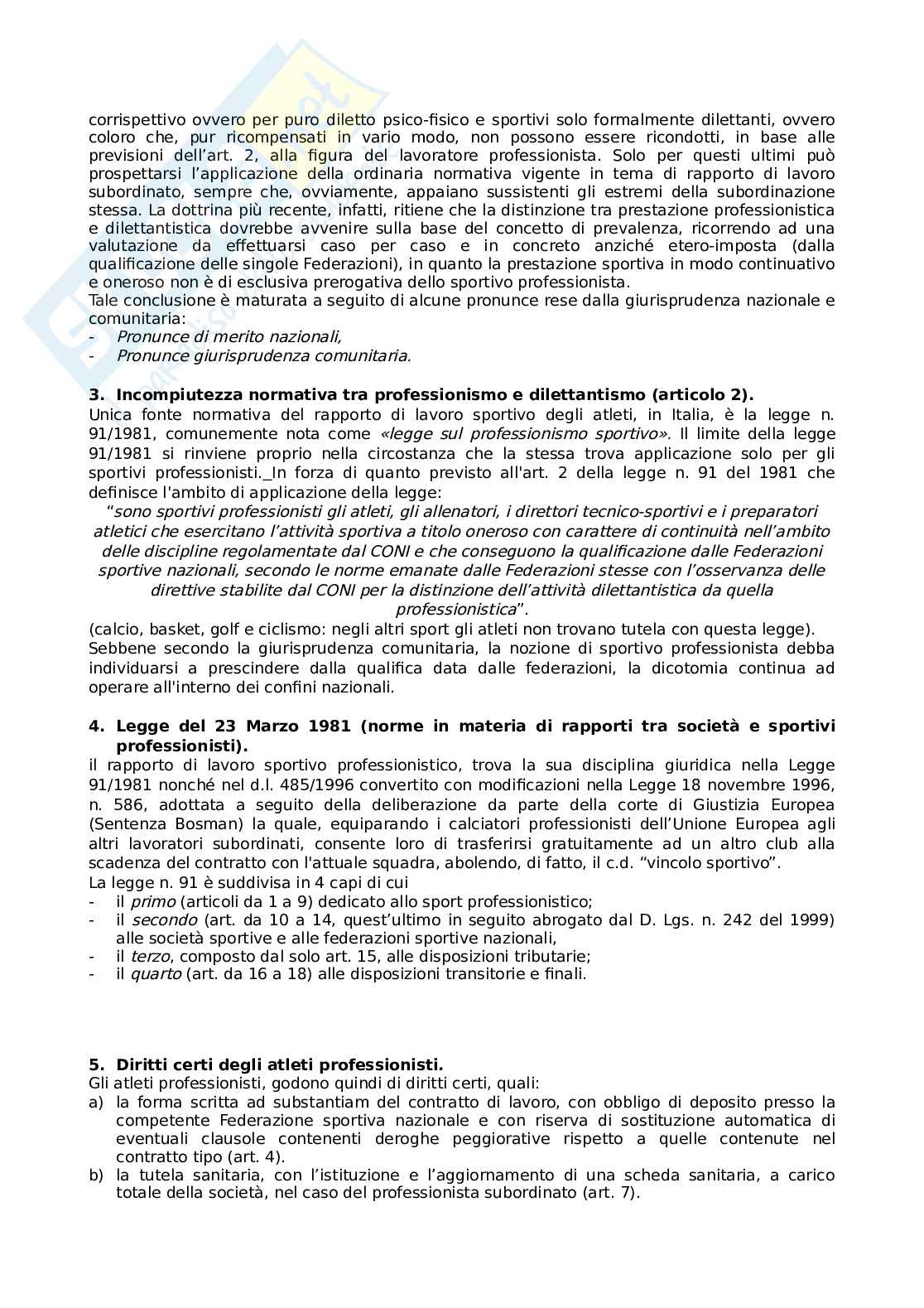 corrispettivo ovvero per puro diletto psico-fisico e sportivi solo formalmente dilettanti, ovvero coloro che, pur ricompensati in vario modo, non possono essere ricondotti, in base alle previsioni dell'art. 2, alla figura del lavoratore professionista. Solo per questi ultimi può prospettarsi l'applicazione della ordinaria normativa vigente in tema di rapporto di lavoro subordinato, sempre che, ovviamente, appaiano sussistenti gli estremi della subordinazione stessa. La dottrina più recente, infatti, ritiene che la distinzione tra prestazione professionistica e dilettantistica dovrebbe avvenire sulla base del concetto di prevalenza, ricorrendo ad una valutazione da effettuarsi caso per caso e in concreto anziché etero-imposta (dalla qualificazione delle singole Federazioni), in quanto la prestazione sportiva in modo continuativo e oneroso non è di esclusiva prerogativa dello sportivo professionista.
Tale conclusione è maturata a seguito di alcune pronunce rese dalla giurisprudenza nazionale e comunitaria:
- Pronunce di merito nazionali,
- Pronunce giurisprudenza comunitaria.

3. Incompiutezza normativa tra professionismo e dilettantismo (articolo 2).
Unica fonte normativa del rapporto di lavoro sportivo degli atleti, in Italia, è la legge n. 91/1981, comunemente nota come «legge sul professionismo sportivo». Il limite della legge 91/1981 si rinviene proprio nella circostanza che la stessa trova applicazione solo per gli sportivi professionisti._In forza di quanto previsto all'art. 2 della legge n. 91 del 1981 che definisce l'ambito di applicazione della legge:
"sono sportivi professionisti gli atleti, gli allenatori, i direttori tecnico-sportivi e i preparatori atletici che esercitano l'attività sportiva a titolo oneroso con carattere di continuità nell'ambito delle discipline regolamentate dal CONI e che conseguono la qualificazione dalle Federazioni sportive nazionali, secondo le norme emanate dalle Federazioni stesse con l'osservanza delle direttive stabilite dal CONI per la distinzione dell'attività dilettantistica da quella professionistica".
(calcio, basket, golf e ciclismo: negli altri sport gli atleti non trovano tutela con questa legge).
Sebbene secondo la giurisprudenza comunitaria, la nozione di sportivo professionista debba individuarsi a prescindere dalla qualifica data dalle federazioni, la dicotomia continua ad operare all'interno dei confini nazionali.

4. Legge del 23 Marzo 1981 (norme in materia di rapporti tra società e sportivi professionisti).
il rapporto di lavoro sportivo professionistico, trova la sua disciplina giuridica nella Legge 91/1981 nonché nel d.l. 485/1996 convertito con modificazioni nella Legge 18 novembre 1996, n. 586, adottata a seguito della deliberazione da parte della corte di Giustizia Europea (Sentenza Bosman) la quale, equiparando i calciatori professionisti dell'Unione Europea agli altri lavoratori subordinati, consente loro di trasferirsi gratuitamente ad un altro club alla scadenza del contratto con l'attuale squadra, abolendo, di fatto, il c.d. "vincolo sportivo".
La legge n. 91 è suddivisa in 4 capi di cui
- il primo (articoli da 1 a 9) dedicato allo sport professionistico;
- il secondo (art. da 10 a 14, quest'ultimo in seguito abrogato dal D. Lgs. n. 242 del 1999) alle società sportive e alle federazioni sportive nazionali,
- il terzo, composto dal solo art. 15, alle disposizioni tributarie;
- il quarto (art. da 16 a 18) alle disposizioni transitorie e finali.

5. Diritti certi degli atleti professionisti.
Gli atleti professionisti, godono quindi di diritti certi, quali:
a) la forma scritta ad substantiam del contratto di lavoro, con obbligo di deposito presso la competente Federazione sportiva nazionale e con riserva di sostituzione automatica di eventuali clausole contenenti deroghe peggiorative rispetto a quelle contenute nel contratto tipo (art. 4).
b) la tutela sanitaria, con l'istituzione e l'aggiornamento di una scheda sanitaria, a carico totale della società, nel caso del professionista subordinato (art. 7).